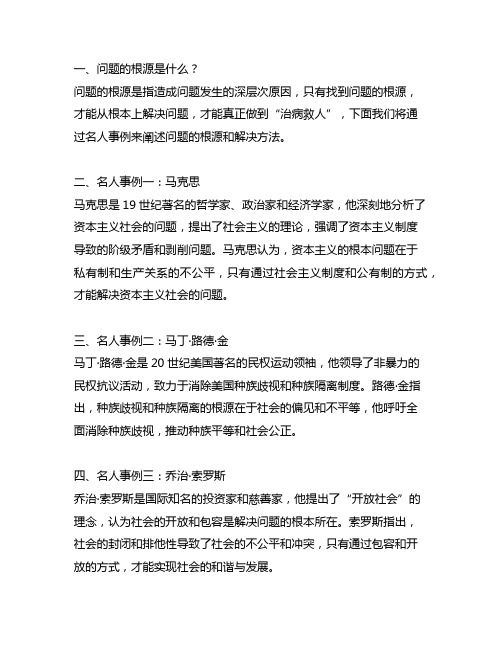 一、问题的根源是什么？

问题的根源是指造成问题发生的深层次原因，只有找到问题的根源，才能从根本上解决问题，才能真正做到“治病救人”，下面我们将通过名人事例来阐述问题的根源和解决方法。

二、名人事例一：马克思

马克思是 19 世纪著名的哲学家、政治家和经济学家，他深刻地分析了资本主义社会的问题，提出了社会主义的理论，强调了资本主义制度导致的阶级矛盾和剥削问题。马克思认为，资本主义的根本问题在于私有制和生产关系的不公平，只有通过社会主义制度和公有制的方式，才能解决资本主义社会的问题。

三、名人事例二：马丁·路德·金

马丁·路德·金是 20 世纪美国著名的民权运动领袖，他领导了非暴力的民权抗议活动，致力于消除美国种族歧视和种族隔离制度。路德·金指出，种族歧视和种族隔离的根源在于社会的偏见和不平等，他呼吁全面消除种族歧视，推动种族平等和社会公正。

四、名人事例三：乔治·索罗斯

乔治·索罗斯是国际知名的投资家和慈善家，他提出了“开放社会”的理念，认为社会的开放和包容是解决问题的根本所在。索罗斯指出，社会的封闭和排他性导致了社会的不公平和冲突，只有通过包容和开放的方式，才能实现社会的和谐与发展。